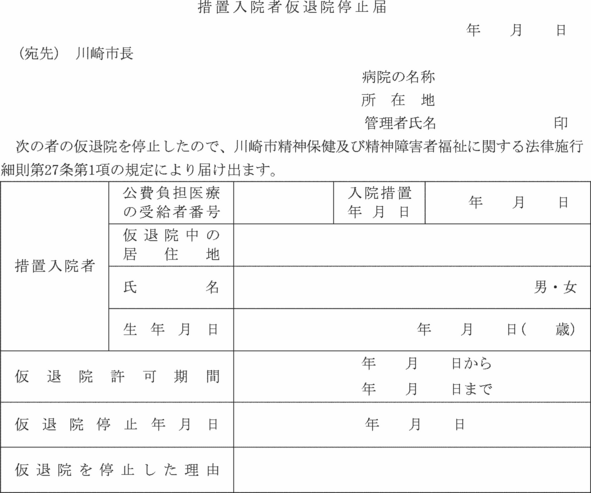 措置入院者仮退院停止届

年　月　日

（宛先）　川崎市長

病院の名称
所　在　地
管理者氏名　　　　　印

次の者の仮退院を停止したので、川崎市精神保健及び精神障害者福祉に関する法律施行細則第27条第1項の規定により届け出ます。

| 措置入院者 | 公費負担医療の受給者番号 | | 入院措置年月日 | 年　月　日 |
|---|---|---|---|---|
| | 仮退院中の居住地 | | | |
| | 氏名 | 男・女 | | |
| | 生年月日 | 年　月　日（　歳） | | |
| 仮退院許可期間 | | 年　月　日から 年　月　日まで | | |
| 仮退院停止年月日 | | 年　月　日 | | |
| 仮退院を停止した理由 | | | | |